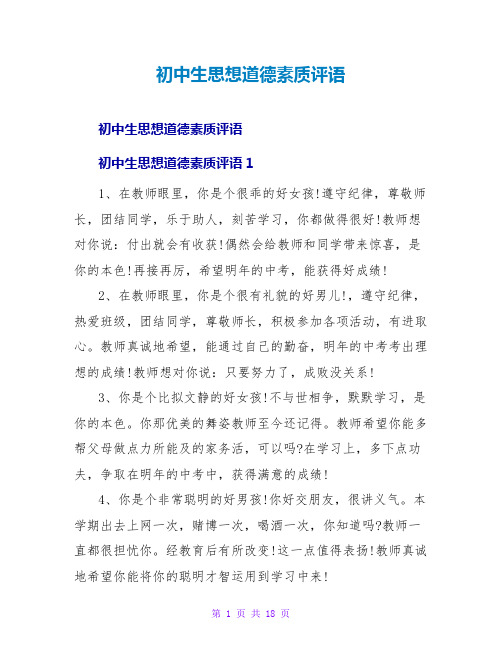 初中生思想道德素质评语

初中生思想道德素质评语

初中生思想道德素质评语 1

1、在教师眼里，你是个很乖的好女孩!遵守纪律，尊敬师长，团结同学，乐于助人，刻苦学习，你都做得很好!教师想对你说：付出就会有收获!偶然会给教师和同学带来惊喜，是你的本色!再接再厉，希望明年的中考，能获得好成绩!

2、在教师眼里，你是个很有礼貌的好男儿!，遵守纪律，热爱班级，团结同学，尊敬师长，积极参加各项活动，有进取心。教师真诚地希望，能通过自己的勤奋，明年的中考考出理想的成绩!教师想对你说：只要努力了，成败没关系!

3、你是个比拟文静的好女孩!不与世相争，默默学习，是你的本色。你那优美的舞姿教师至今还记得。教师希望你能多帮父母做点力所能及的家务活，可以吗?在学习上，多下点功夫，争取在明年的中考中，获得满意的成绩!

4、你是个非常聪明的好男孩!你好交朋友，很讲义气。本学期出去上网一次，赌博一次，喝酒一次，你知道吗?教师一直都很担忧你。经教育后有所改变!这一点值得表扬!教师真诚地希望你能将你的聪明才智运用到学习中来!

第 1 页 共 18 页